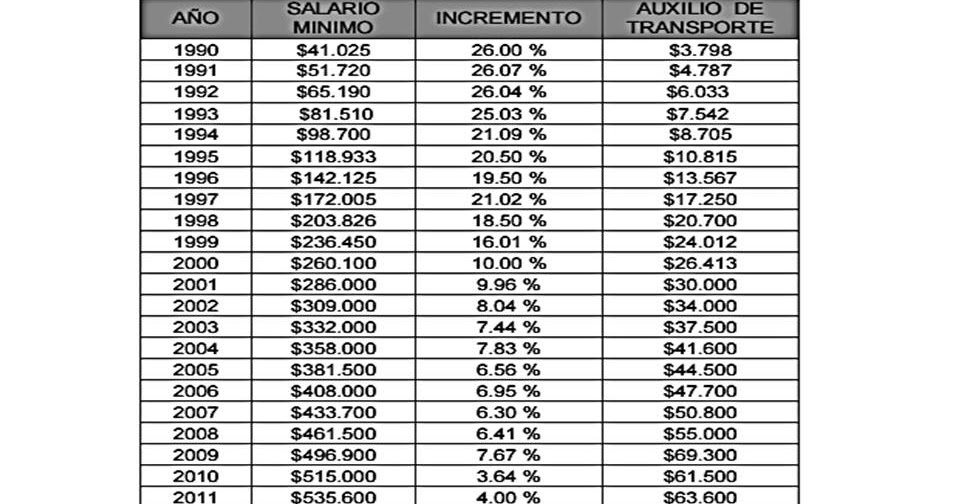 | AÑO | SALARIO MINIMO | INCREMENTO | AUXILIO DE TRANSPORTE |
|---|---|---|---|
| 1990 | \$41.025 | 26.00 % | \$3.798 |
| 1991 | \$51.720 | 26.07 % | \$4.787 |
| 1992 | \$65.190 | 26.04 % | \$6.033 |
| 1993 | \$81.510 | 25.03 % | \$7.542 |
| 1994 | \$98.700 | 21.09 % | \$8.705 |
| 1995 | \$118.933 | 20.50 % | \$10.815 |
| 1996 | \$142.125 | 19.50 % | \$13.567 |
| 1997 | \$172.005 | 21.02 % | \$17.250 |
| 1998 | \$203.826 | 18.50 % | \$20.700 |
| 1999 | \$236.450 | 16.01 % | \$24.012 |
| 2000 | \$260.100 | 10.00 % | \$26.413 |
| 2001 | \$286.000 | 9.96 % | \$30.000 |
| 2002 | \$309.000 | 8.04 % | \$34.000 |
| 2003 | \$332.000 | 7.44 % | \$37.500 |
| 2004 | \$358.000 | 7.83 % | \$41.600 |
| 2005 | \$381.500 | 6.56 % | \$44.500 |
| 2006 | \$408.000 | 6.95 % | \$47.700 |
| 2007 | \$433.700 | 6.30 % | \$50.800 |
| 2008 | \$461.500 | 6.41 % | \$55.000 |
| 2009 | \$496.900 | 7.67 % | \$69.300 |
| 2010 | \$515.000 | 3.64 % | \$61.500 |
| 2011 | \$535.600 | 4.00 % | \$63.600 |